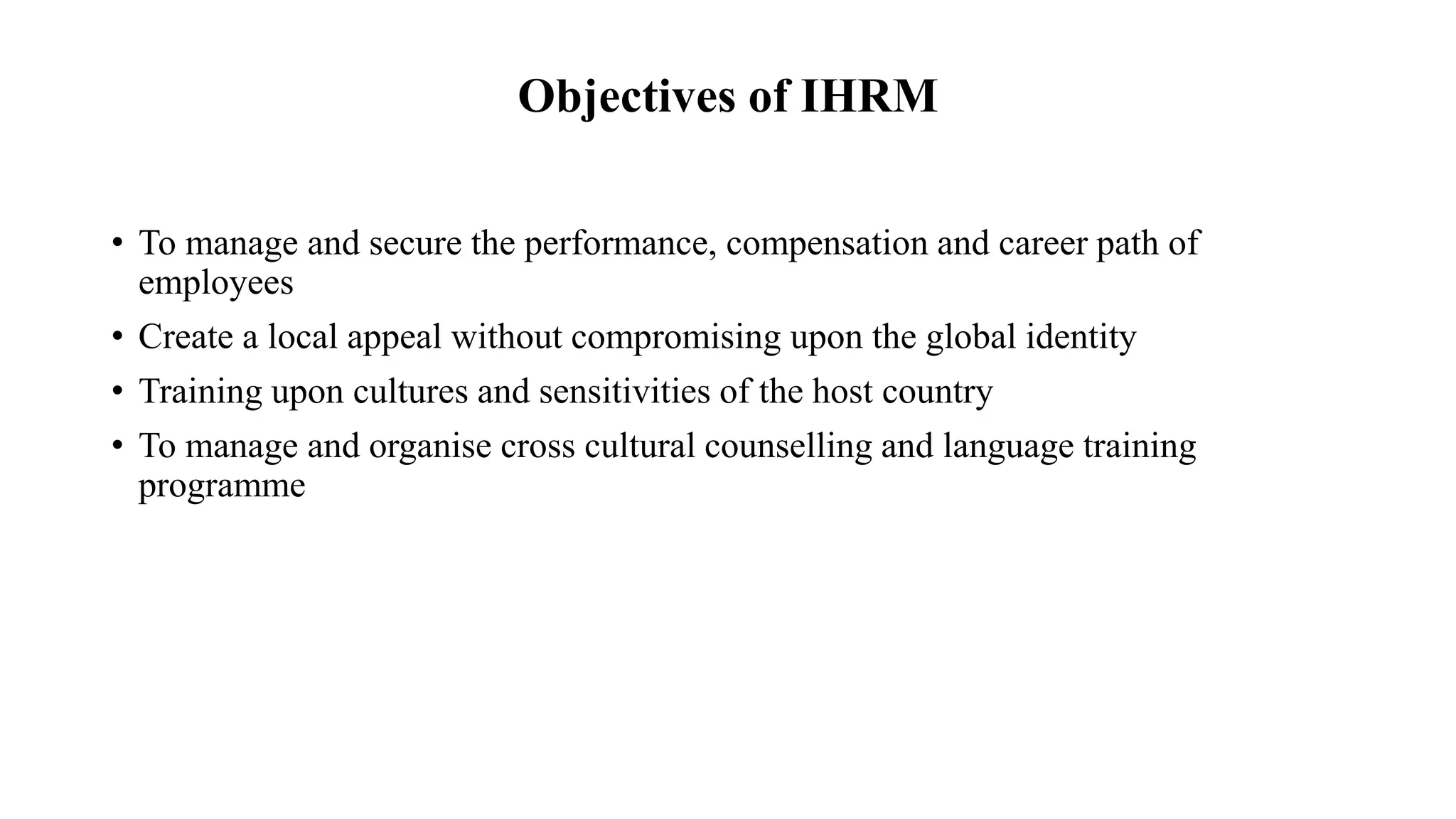 Objectives of IHRM

• To manage and secure the performance, compensation and career path of employees
• Create a local appeal without compromising upon the global identity
• Training upon cultures and sensitivities of the host country
• To manage and organise cross cultural counselling and language training programme